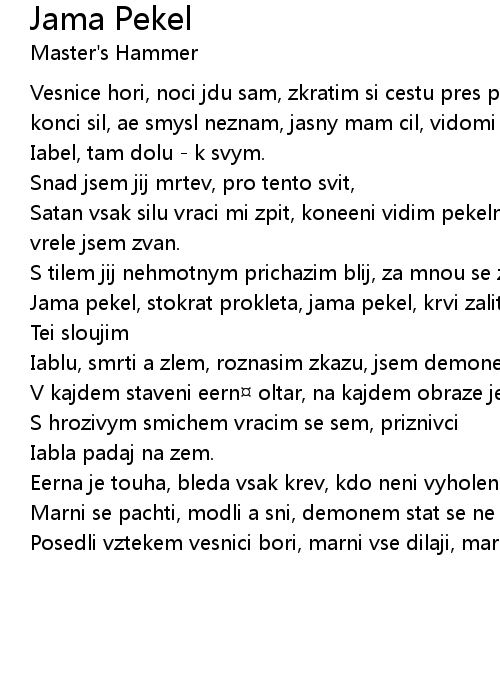 Jama Pekel
Master's Hammer

Vesnice hori, noci jdu sam, zkratim si cestu pres p
konci sil, ae smysl neznam, jasny mam cil, vidomi
Iabel, tam dolu - k svym.
Snad jsem jij mrtev, pro tento svit,
Satan vsak silu vraci mi zpit, koneeni vidim pekeln
vrele jsem zvan.
S tilem jij nehmotnym prichazim blij, za mnou se z
Jama pekel, stokrat prokleta, jama pekel, krvi zalit
Tei sloujim
Iablu, smrti a zlem, roznasim zkazu, jsem demone
V kajdem staveni eern¤ oltar, na kajdem obraze je
S hrozivym smichem vracim se sem, priznivci
Iabla padaj na zem.
Eerna je touha, bleda vsak krev, kdo neni vyholen
Marni se pachti, modli a sni, demonem stat se ne
Posedli vztekem vesnici bori, marni vse dilaji, mar